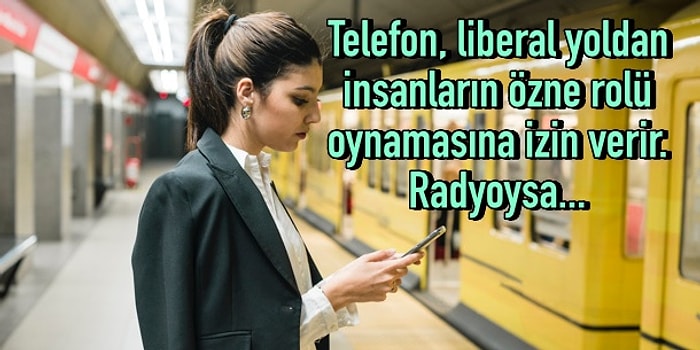 Telefon, liberal yoldan insanların özne rolü oynamasına izin verir. Radyoysa...